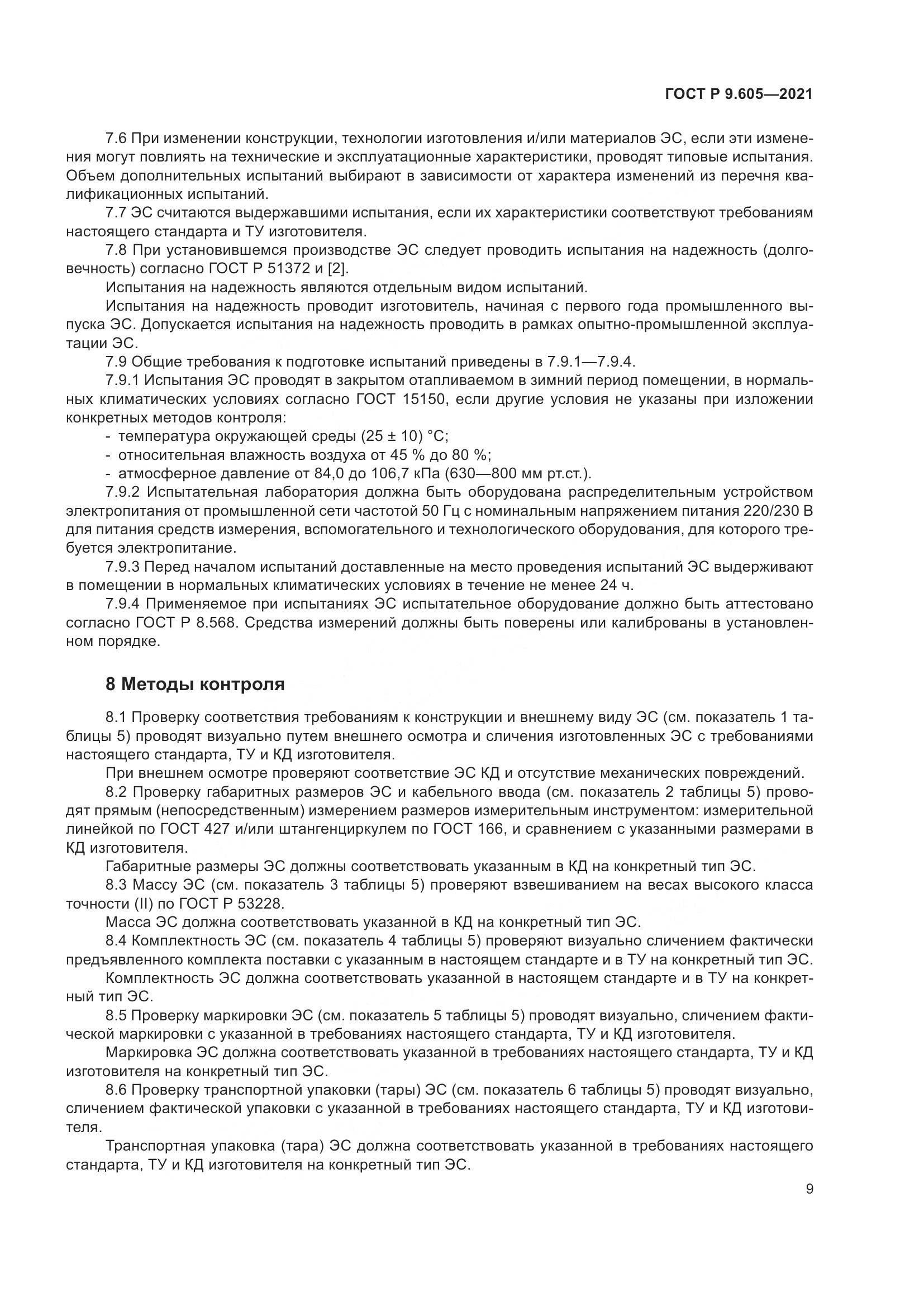 ГОСТ Р 9.605—2021

7.6 При изменении конструкции, технологии изготовления и/или материалов ЭС, если эти изменения могут повлиять на технические и эксплуатационные характеристики, проводят типовые испытания. Объем дополнительных испытаний выбирают в зависимости от характера изменений из перечня квалификационных испытаний.

7.7 ЭС считаются выдержавшими испытания, если их характеристики соответствуют требованиям настоящего стандарта и ТУ изготовителя.

7.8 При установившемся производстве ЭС следует проводить испытания на надежность (долговечность) согласно ГОСТ Р 51372 и [2].

Испытания на надежность являются отдельным видом испытаний.

Испытания на надежность проводит изготовитель, начиная с первого года промышленного выпуска ЭС. Допускается испытания на надежность проводить в рамках опытно-промышленной эксплуатации ЭС.

7.9 Общие требования к подготовке испытаний приведены в 7.9.1—7.9.4.

7.9.1 Испытания ЭС проводят в закрытом отапливаемом в зимний период помещении, в нормальных климатических условиях согласно ГОСТ 15150, если другие условия не указаны при изложении конкретных методов контроля:

- температура окружающей среды (25 ± 10) °С;
- относительная влажность воздуха от 45 % до 80 %;
- атмосферное давление от 84,0 до 106,7 кПа (630—800 мм рт.ст.).

7.9.2 Испытательная лаборатория должна быть оборудована распределительным устройством электропитания от промышленной сети частотой 50 Гц с номинальным напряжением питания 220/230 В для питания средств измерения, вспомогательного и технологического оборудования, для которого требуется электропитание.

7.9.3 Перед началом испытаний доставленные на место проведения испытаний ЭС выдерживают в помещении в нормальных климатических условиях в течение не менее 24 ч.

7.9.4 Применяемое при испытаниях ЭС испытательное оборудование должно быть аттестовано согласно ГОСТ Р 8.568. Средства измерений должны быть поверены или калиброваны в установленном порядке.

8 Методы контроля

8.1 Проверку соответствия требованиям к конструкции и внешнему виду ЭС (см. показатель 1 таблицы 5) проводят визуально путем внешнего осмотра и сличения изготовленных ЭС с требованиями настоящего стандарта, ТУ и КД изготовителя.

При внешнем осмотре проверяют соответствие ЭС КД и отсутствие механических повреждений.

8.2 Проверку габаритных размеров ЭС и кабельного ввода (см. показатель 2 таблицы 5) проводят прямым (непосредственным) измерением размеров измерительным инструментом: измерительной линейкой по ГОСТ 427 и/или штангенциркулем по ГОСТ 166, и сравнением с указанными размерами в КД изготовителя.

Габаритные размеры ЭС должны соответствовать указанным в КД на конкретный тип ЭС.

8.3 Массу ЭС (см. показатель 3 таблицы 5) проверяют взвешиванием на весах высокого класса точности (II) по ГОСТ Р 53228.

Масса ЭС должна соответствовать указанной в КД на конкретный тип ЭС.

8.4 Комплектность ЭС (см. показатель 4 таблицы 5) проверяют визуально сличением фактически предъявленного комплекта поставки с указанным в настоящем стандарте и в ТУ на конкретный тип ЭС.

Комплектность ЭС должна соответствовать указанной в настоящем стандарте и в ТУ на конкретный тип ЭС.

8.5 Проверку маркировки ЭС (см. показатель 5 таблицы 5) проводят визуально, сличением фактической маркировки с указанной в требованиях настоящего стандарта, ТУ и КД изготовителя.

Маркировка ЭС должна соответствовать указанной в требованиях настоящего стандарта, ТУ и КД изготовителя на конкретный тип ЭС.

8.6 Проверку транспортной упаковки (тары) ЭС (см. показатель 6 таблицы 5) проводят визуально, сличением фактической упаковки с указанной в требованиях настоящего стандарта, ТУ и КД изготовителя.

Транспортная упаковка (тара) ЭС должна соответствовать указанной в требованиях настоящего стандарта, ТУ и КД изготовителя на конкретный тип ЭС.

9